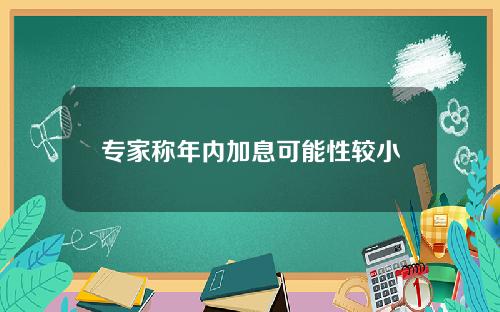 专家称年内加息可能性较小